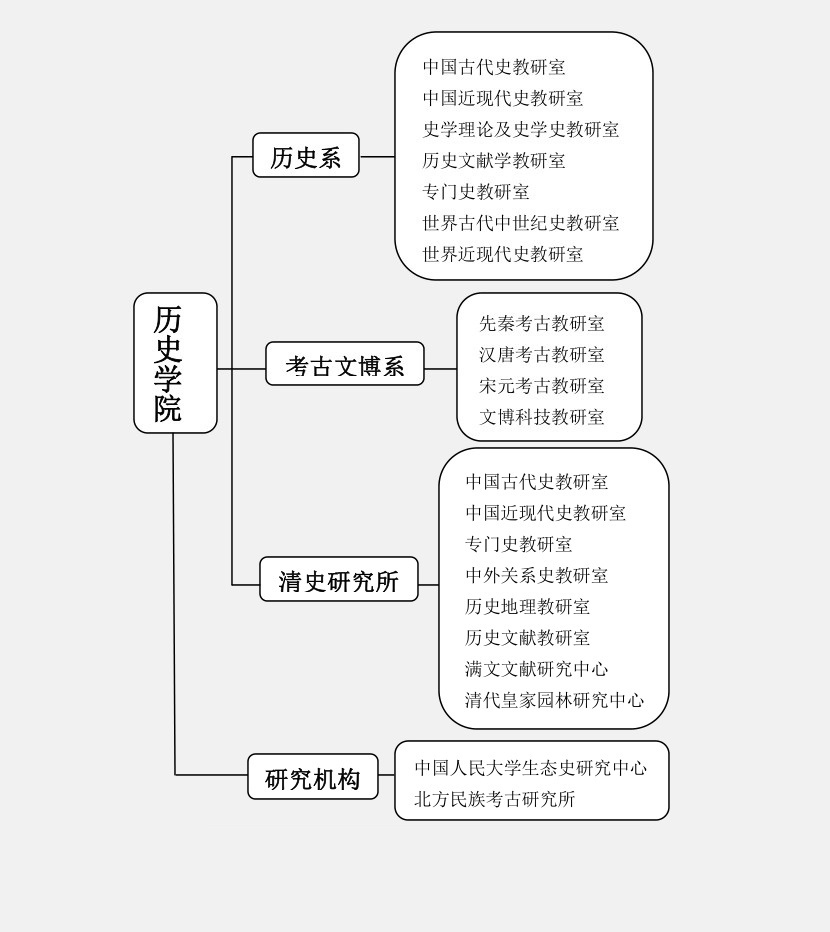 历史学院

历史系

中国古代史教研室
中国近现代史教研室
史学理论及史学史教研室
历史文献学教研室
专门史教研室
世界古代中世纪史教研室
世界近现代史教研室

考古文博系

先秦考古教研室
汉唐考古教研室
宋元考古教研室
文博科技教研室

清史研究所

中国古代史教研室
中国近现代史教研室
专门史教研室
中外关系史教研室
历史地理教研室
历史文献教研室
满文文献研究中心
清代皇家园林研究中心

研究机构

中国人民大学生态史研究中心
北方民族考古研究所